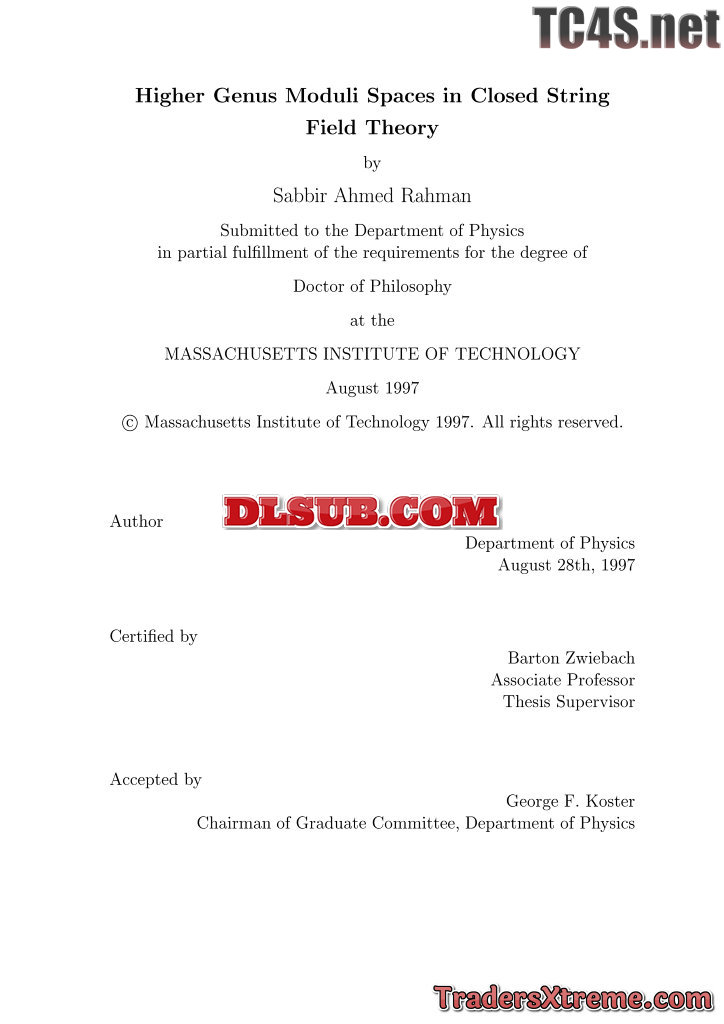 TC4S.net

Higher Genus Moduli Spaces in Closed String Field Theory

by

Sabbir Ahmed Rahman

Submitted to the Department of Physics
in partial fulfillment of the requirements for the degree of

Doctor of Philosophy

at the

MASSACHUSETTS INSTITUTE OF TECHNOLOGY

August 1997

© Massachusetts Institute of Technology 1997. All rights reserved.

Author DLSUB.COM
Department of Physics
August 28th, 1997

Certified by
Barton Zwiebach
Associate Professor
Thesis Supervisor

Accepted by
George F. Koster
Chairman of Graduate Committee, Department of Physics

TradersXtreme.com